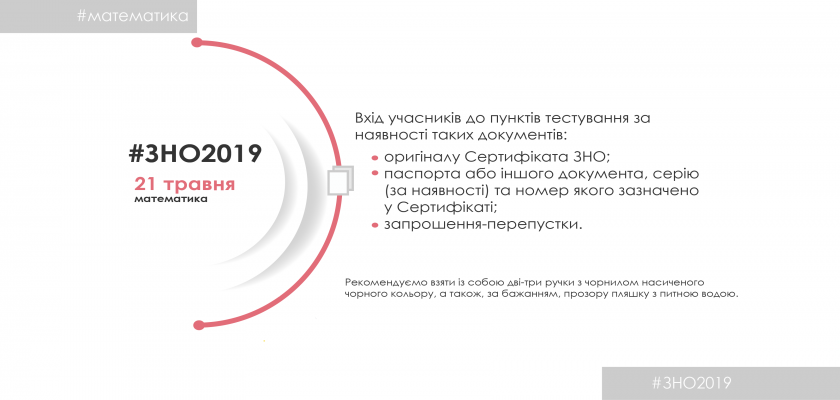 #математика

#ЗНО2019

21 травня
математика

Вхід учасників до пунктів тестування за наявності таких документів:

• оригіналу Сертифіката ЗНО;
• паспорта або іншого документа, серію (за наявності) та номер якого зазначено у Сертифікаті;
• запрошення-перепустки.

Рекомендуємо взяти із собою дві-три ручки з чорнилом насиченого чорного кольору, а також, за бажанням, прозору пляшку з питною водою.

#ЗНО2019